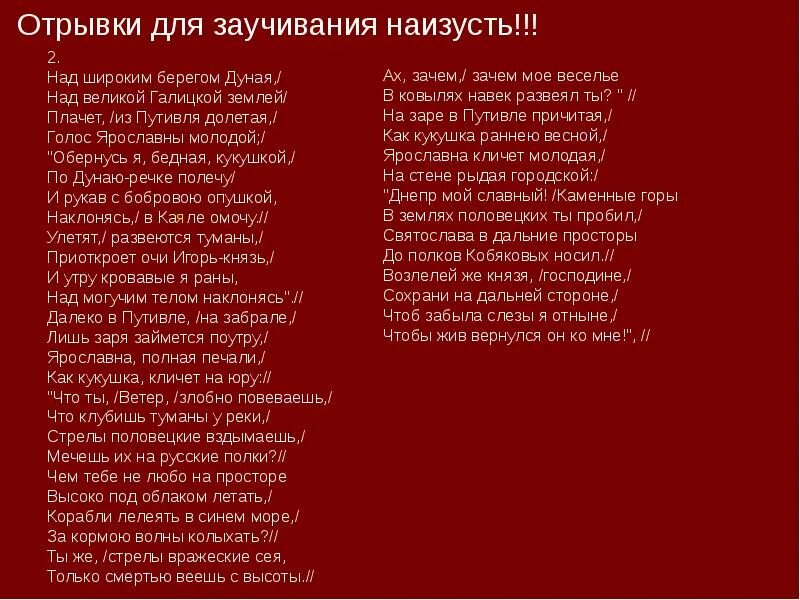 Отрывки для заучивания наизусть!!!

2.
Над широким берегом Дуная,/
Над великой Галицкой землей/
Плачет, /из Путивля долетая,/
Голос Ярославны молодой;/
"Обернусь я, бедная, кукушкой,/
По Дунаю-речке полечу/
И рукав с бобровою опушкой,
Наклонясь,/ в Каяле омочу.//
Улетят,/ развеются туманы,/
Приоткроет очи Игорь-князь,/
И утру кровавые я раны,
Над могучим телом наклонясь".//
Далеко в Путивле, /на забрале,/
Лишь заря займется поутру,/
Ярославна, полная печали,/
Как кукушка, кличет на юру://
"Что ты, /Ветер, /злобно повеваешь,/
Что клубишь туманы у реки,/
Стрелы половецкие вздымаешь,/
Мечешь их на русские полки?//
Чем тебе не любо на просторе
Высоко под облаком летать,/
Корабли лелеять в синем море,/
За кормою волны колыхать?//
Ты же, /стрелы вражеские сея,
Только смертью веешь с высоты.//

Ах, зачем,/ зачем мое веселье
В ковылях навек развеял ты? " //
На заре в Путивле причитая,/
Как кукушка раннею весной,/
Ярославна кличет молодая,/
На стене рыдая городской:/
"Днепр мой славный! /Каменные горы
В землях половецких ты пробил,/
Святослава в дальние просторы
До полков Кобяковых носил.//
Возлелей же князя, /господине,/
Сохрани на дальней стороне,/
Чтоб забыла слезы я отныне,/
Чтобы жив вернулся он ко мне!", //